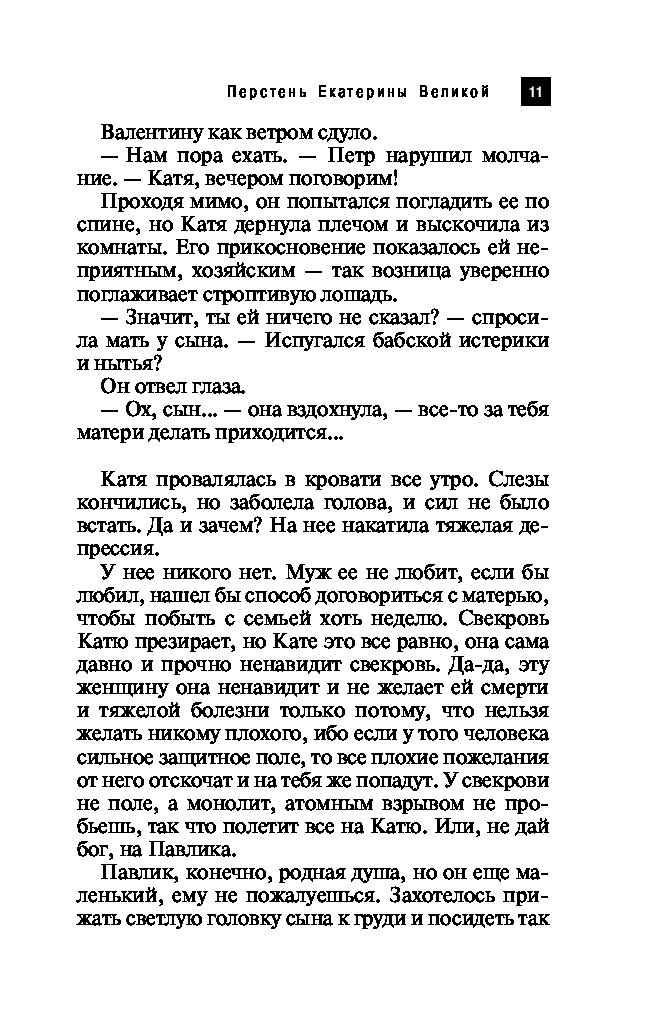 Перстень Екатерины Великой 11

Валентину как ветром сдуло.

— Нам пора ехать. — Петр нарушил молчание. — Катя, вечером поговорим!

Проходя мимо, он попытался погладить ее по спине, но Катя дернула плечом и выскочила из комнаты. Его прикосновение показалось ей неприятным, хозяйским — так возница уверенно поглаживает строптивую лошадь.

— Значит, ты ей ничего не сказал? — спросила мать у сына. — Испугался бабской истерики и нытья?

Он отвел глаза.

— Ох, сын... — она вздохнула, — все-то за тебя матери делать приходится...

Катя провалялась в кровати все утро. Слезы кончились, но заболела голова, и сил не было встать. Да и зачем? На нее накатила тяжелая депрессия.

У нее никого нет. Муж ее не любит, если бы любил, нашел бы способ договориться с матерью, чтобы побыть с семьей хоть неделю. Свекровь Катю презирает, но Кате это все равно, она сама давно и прочно ненавидит свекровь. Да-да, эту женщину она ненавидит и не желает ей смерти и тяжелой болезни только потому, что нельзя желать никому плохого, ибо если у того человека сильное защитное поле, то все плохие пожелания от него отскочат и на тебя же попадут. У свекрови не поле, а монолит, атомным взрывом не пробьешь, так что полетит все на Катю. Или, не дай бог, на Павлика.

Павлик, конечно, родная душа, но он еще маленький, ему не пожалуешься. Захотелось прижать светлую головку сына к груди и посидеть так